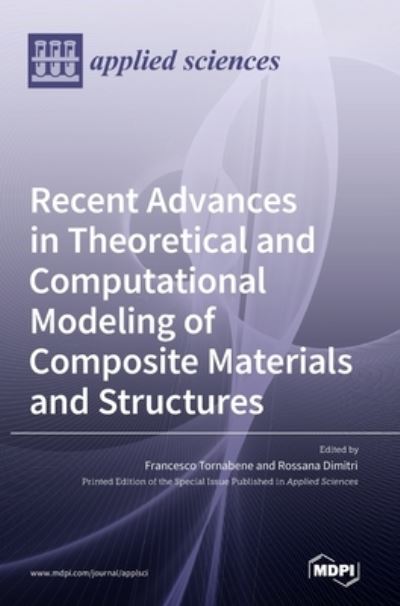 applied sciences

Recent Advances in Theoretical and Computational Modeling of Composite Materials and Structures

Edited by
Francesco Tornabene and Rossana Dimitri
Printed Edition of the Special Issue Published in Applied Sciences

www.mdpi.com/journal/applsci

MDPI